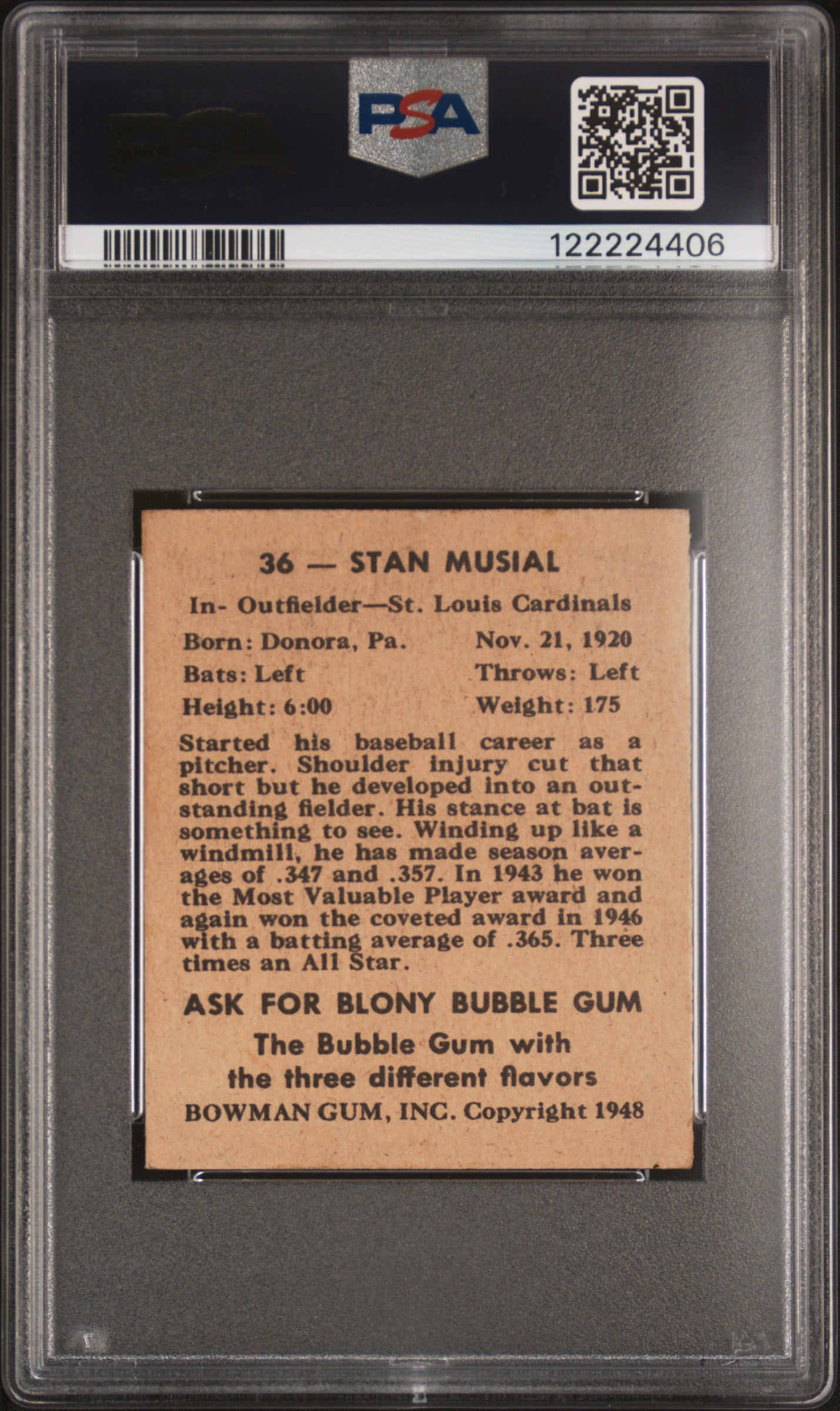 PSA

122224406

36 — STAN MUSIAL

In- Outfielder—St. Louis Cardinals

Born: Donora, Pa.
Nov. 21, 1920

Bats: Left
Throws: Left

Height: 6:00
Weight: 175

Started his baseball career as a pitcher. Shoulder injury cut that short but he developed into an outstanding fielder. His stance at bat is something to see. Winding up like a windmill, he has made season averages of .347 and .357. In 1943 he won the Most Valuable Player award and again won the coveted award in 1946 with a batting average of .365. Three times an All Star.

ASK FOR BLONY BUBBLE GUM

The Bubble Gum with
the three different flavors

BOWMAN GUM, INC. Copyright 1948